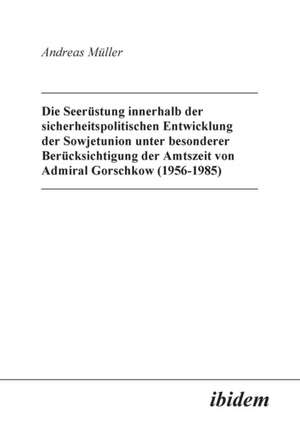 Andreas Müller

Die Seerüstung innerhalb der sicherheitspolitischen Entwicklung der Sowjetunion unter besonderer Berücksichtigung der Amtszeit von Admiral Gorschkow (1956-1985)

ibidem